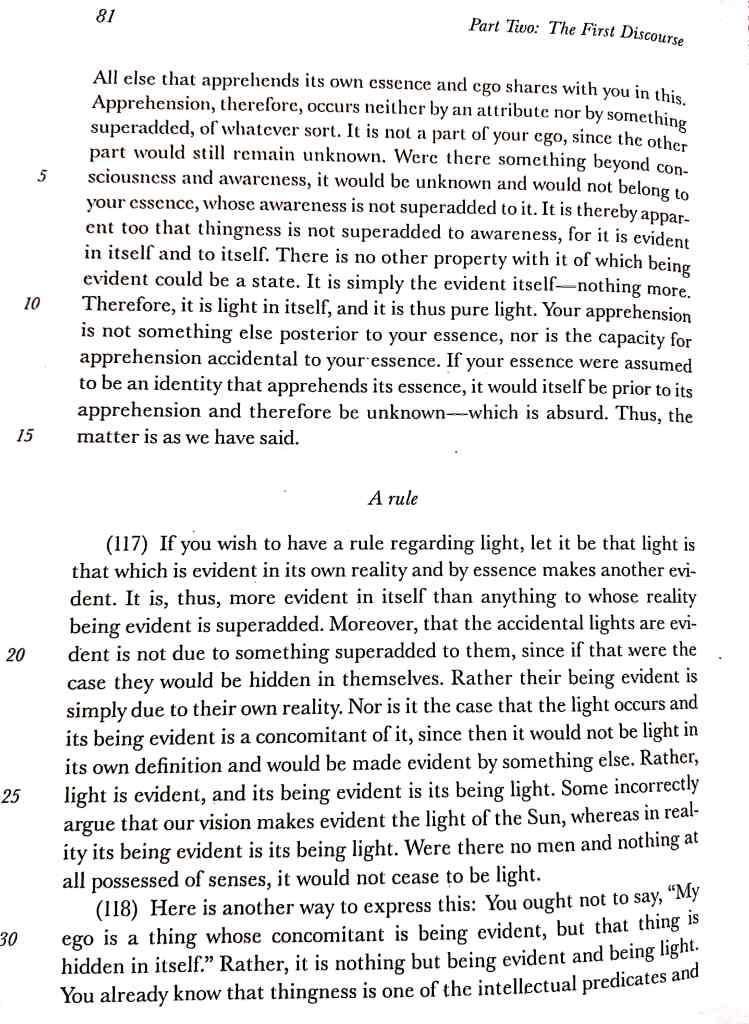 81

Part Two: The First Discourse

All else that apprehends its own essence and ego shares with you in this. Apprehension, therefore, occurs neither by an attribute nor by something superadded, of whatever sort. It is not a part of your ego, since the other part would still remain unknown. Were there something beyond consciousness and awareness, it would be unknown and would not belong to your essence, whose awareness is not superadded to it. It is thereby apparent too that thingness is not superadded to awareness, for it is evident in itself and to itself. There is no other property with it of which being evident could be a state. It is simply the evident itself—nothing more. Therefore, it is light in itself, and it is thus pure light. Your apprehension is not something else posterior to your essence, nor is the capacity for apprehension accidental to your essence. If your essence were assumed to be an identity that apprehends its essence, it would itself be prior to its apprehension and therefore be unknown—which is absurd. Thus, the matter is as we have said.

5

10

15

A rule

(117) If you wish to have a rule regarding light, let it be that light is that which is evident in its own reality and by essence makes another evident. It is, thus, more evident in itself than anything to whose reality being evident is superadded. Moreover, that the accidental lights are evident is not due to something superadded to them, since if that were the case they would be hidden in themselves. Rather their being evident is simply due to their own reality. Nor is it the case that the light occurs and its being evident is a concomitant of it, since then it would not be light in its own definition and would be made evident by something else. Rather, light is evident, and its being evident is its being light. Some incorrectly argue that our vision makes evident the light of the Sun, whereas in reality its being evident is its being light. Were there no men and nothing at all possessed of senses, it would not cease to be light.

(118) Here is another way to express this: You ought not to say, "My ego is a thing whose concomitant is being evident, but that thing is hidden in itself." Rather, it is nothing but being evident and being light. You already know that thingness is one of the intellectual predicates and

20

25

30